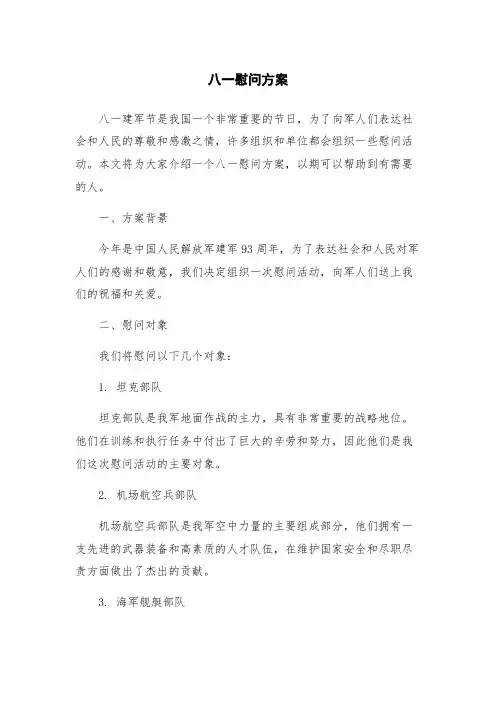 八一慰问方案

八一建军节是我国一个非常重要的节日，为了向军人们表达社会和人民的尊敬和感激之情，许多组织和单位都会组织一些慰问活动。本文将为大家介绍一个八一慰问方案，以期可以帮助到有需要的人。

一、方案背景

今年是中国人民解放军建军93周年，为了表达社会和人民对军人们的感谢和敬意，我们决定组织一次慰问活动，向军人们送上我们的祝福和关爱。

二、慰问对象

我们将慰问以下几个对象：

1. 坦克部队

坦克部队是我军地面作战的主力，具有非常重要的战略地位。他们在训练和执行任务中付出了巨大的辛劳和努力，因此他们是我们这次慰问活动的主要对象。

2. 机场航空兵部队

机场航空兵部队是我军空中力量的主要组成部分，他们拥有一支先进的武器装备和高素质的人才队伍，在维护国家安全和尽职尽责方面做出了杰出的贡献。

3. 海军舰艇部队